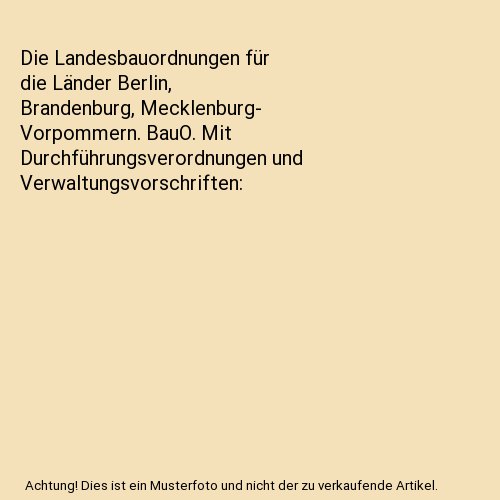 Die Landesbauordnungen für die Länder Berlin, Brandenburg, Mecklenburg-Vorpommern. BauO. Mit Durchführungsverordnungen und Verwaltungsvorschriften:

Achtung! Dies ist ein Musterfoto und nicht der zu verkaufende Artikel.